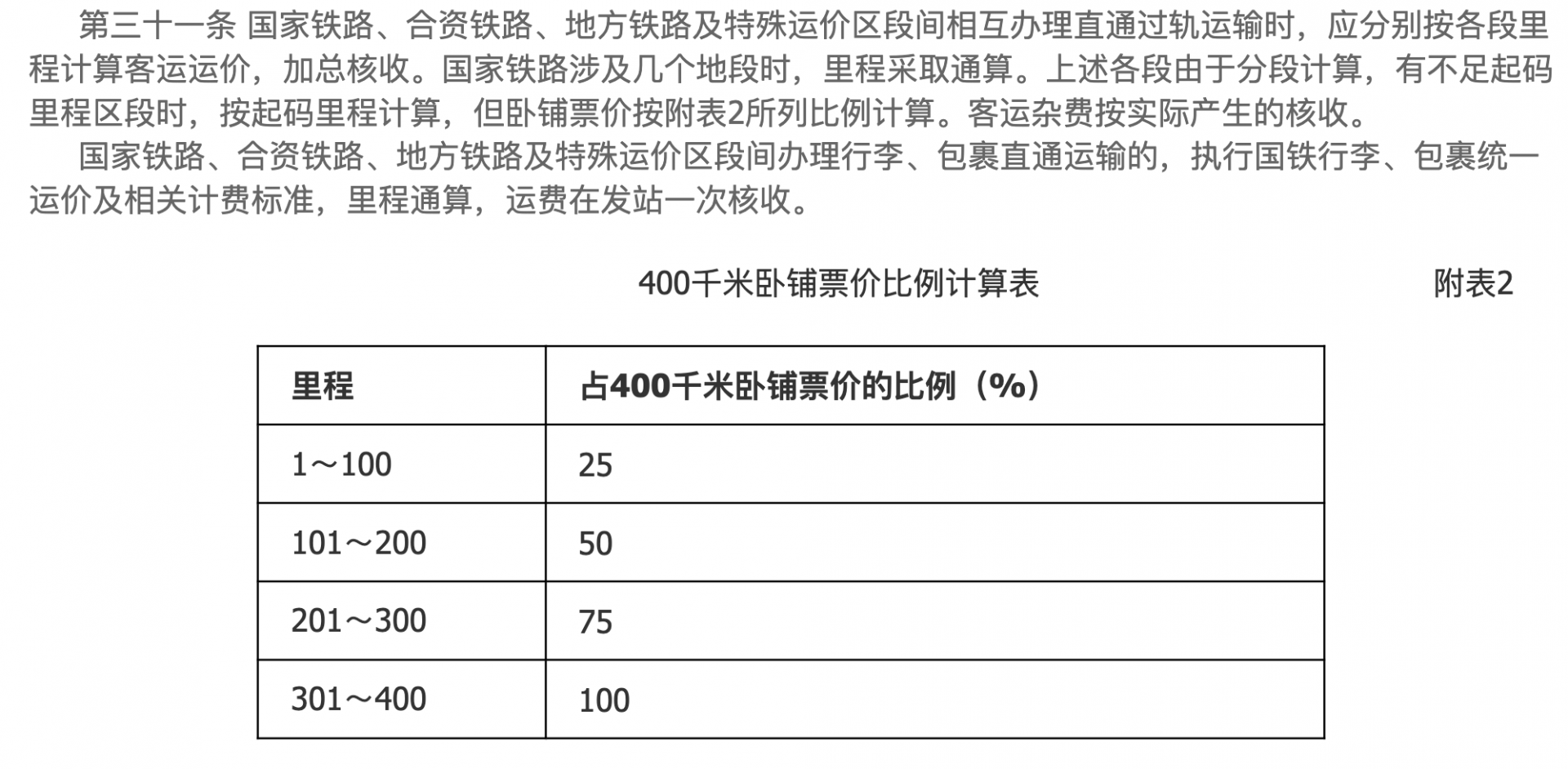 第三十一条 国家铁路、合资铁路、地方铁路及特殊运价区段间相互办理直通过轨运输时，应分别按各段里程计算客运运价，加总核收。国家铁路涉及几个地段时，里程采取通算。上述各段由于分段计算，有不足起码里程区段时，按起码里程计算，但卧铺票价按附表2所列比例计算。客运杂费按实际产生的核收。

国家铁路、合资铁路、地方铁路及特殊运价区段间办理行李、包裹直通运输的，执行国铁行李、包裹统一运价及相关计费标准，里程通算，运费在发站一次核收。

400千米卧铺票价比例计算表

附表2

| 里程 | 占400千米卧铺票价的比例（%） |
|---|---|
| 1～100 | 25 |
| 101～200 | 50 |
| 201～300 | 75 |
| 301～400 | 100 |